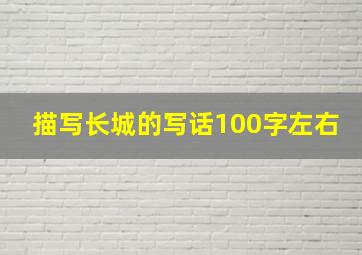 描写长城的写话100字左右